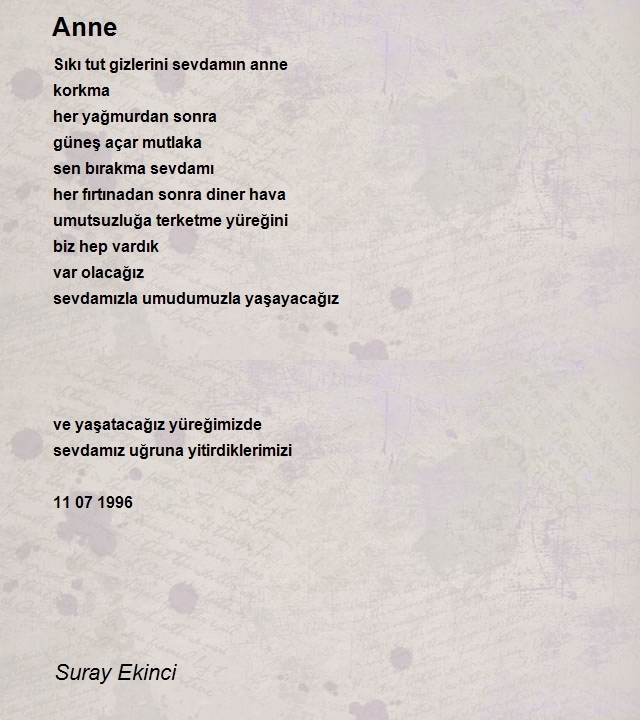 Anne

Sıkı tut gizlerini sevdamın anne
korkma
her yağmurdan sonra
güneş açar mutlaka
sen bırakma sevdamı
her fırtınadan sonra diner hava
umutsuzluğa terketme yüreğini
biz hep vardık
var olacağız
sevdamızla umudumuzla yaşayacağız

ve yaşatacağız yüreğimizde
sevdamız uğruna yitirdiklerimizi

11 07 1996

Suray Ekinci